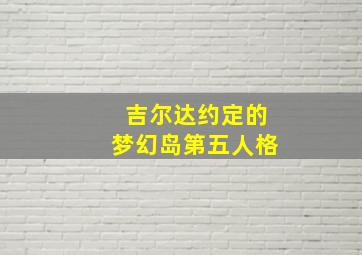 吉尔达约定的
梦幻岛第五人格